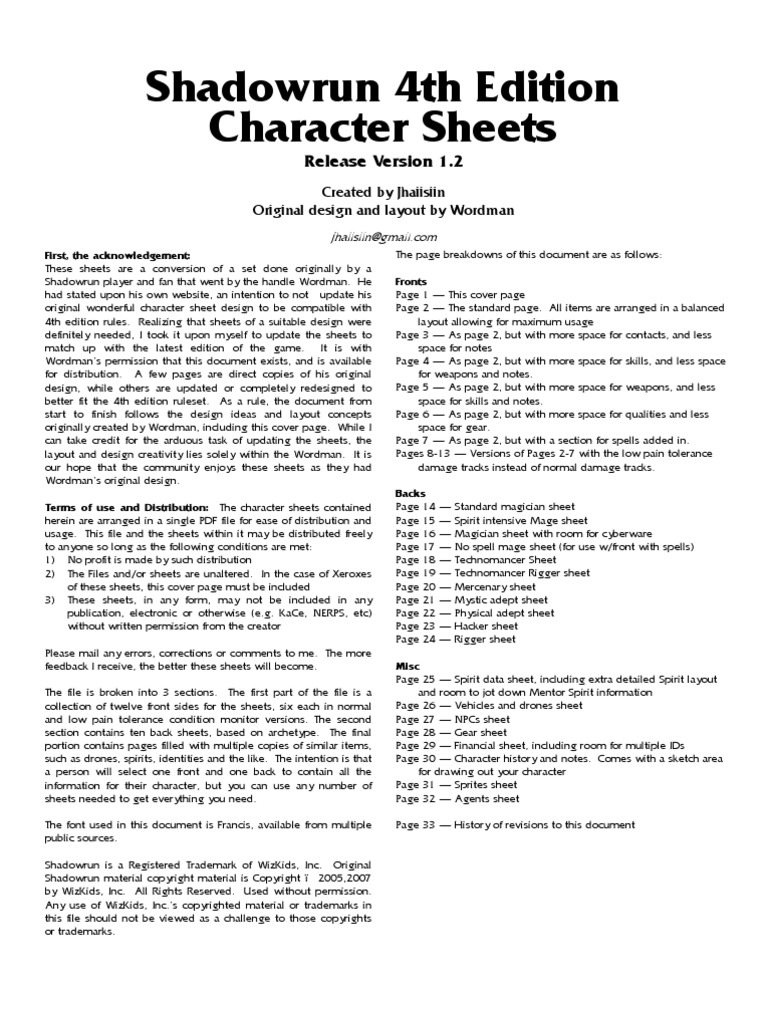 Shadowrun 4th Edition Character Sheets

Release Version 1.2

Created by Jhaiisiin
Original design and layout by Wordman

jhaiisiin@gmail.com

First, the acknowledgement:
These sheets are a conversion of a set done originally by a Shadowrun player and fan that went by the handle Wordman. He had stated upon his own website, an intention to not update his original wonderful character sheet design to be compatible with 4th edition rules. Realizing that sheets of a suitable design were definitely needed, I took it upon myself to update the sheets to match up with the latest edition of the game. It is with Wordman's permission that this document exists, and is available for distribution. A few pages are direct copies of his original design, while others are updated or completely redesigned to better fit the 4th edition ruleset. As a rule, the document from start to finish follows the design ideas and layout concepts originally created by Wordman, including this cover page. While I can take credit for the arduous task of updating the sheets, the layout and design creativity lies solely within the Wordman. It is our hope that the community enjoys these sheets as they had Wordman's original design.

Terms of use and Distribution: The character sheets contained herein are arranged in a single PDF file for ease of distribution and usage. This file and the sheets within it may be distributed freely to anyone so long as the following conditions are met:
1) No profit is made by such distribution
2) The Files and/or sheets are unaltered. In the case of Xeroxes of these sheets, this cover page must be included
3) These sheets, in any form, may not be included in any publication, electronic or otherwise (e.g. KaCe, NERPS, etc) without written permission from the creator

Please mail any errors, corrections or comments to me. The more feedback I receive, the better these sheets will become.

The file is broken into 3 sections. The first part of the file is a collection of twelve front sides for the sheets, six each in normal and low pain tolerance condition monitor versions. The second section contains ten back sheets, based on archetype. The final portion contains pages filled with multiple copies of similar items, such as drones, spirits, identities and the like. The intention is that a person will select one front and one back to contain all the information for their character, but you can use any number of sheets needed to get everything you need.

The font used in this document is Francis, available from multiple public sources.

Shadowrun is a Registered Trademark of WizKids, Inc. Original Shadowrun material copyright material is Copyright ï 2005,2007 by WizKids, Inc. All Rights Reserved. Used without permission. Any use of WizKids, Inc.'s copyrighted material or trademarks in this file should not be viewed as a challenge to those copyrights or trademarks.

The page breakdowns of this document are as follows:

Fronts
Page 1 — This cover page
Page 2 — The standard page. All items are arranged in a balanced layout allowing for maximum usage
Page 3 — As page 2, but with more space for contacts, and less space for notes
Page 4 — As page 2, but with more space for skills, and less space for weapons and notes.
Page 5 — As page 2, but with more space for weapons, and less space for skills and notes.
Page 6 — As page 2, but with more space for qualities and less space for gear.
Page 7 — As page 2, but with a section for spells added in.
Pages 8-13 — Versions of Pages 2-7 with the low pain tolerance damage tracks instead of normal damage tracks.

Backs
Page 14 — Standard magician sheet
Page 15 — Spirit intensive Mage sheet
Page 16 — Magician sheet with room for cyberware
Page 17 — No spell mage sheet (for use w/front with spells)
Page 18 — Technomancer Sheet
Page 19 — Technomancer Rigger sheet
Page 20 — Mercenary sheet
Page 21 — Mystic adept sheet
Page 22 — Physical adept sheet
Page 23 — Hacker sheet
Page 24 — Rigger sheet

Misc
Page 25 — Spirit data sheet, including extra detailed Spirit layout and room to jot down Mentor Spirit information
Page 26 — Vehicles and drones sheet
Page 27 — NPCs sheet
Page 28 — Gear sheet
Page 29 — Financial sheet, including room for multiple IDs
Page 30 — Character history and notes. Comes with a sketch area for drawing out your character
Page 31 — Sprites sheet
Page 32 — Agents sheet

Page 33 — History of revisions to this document